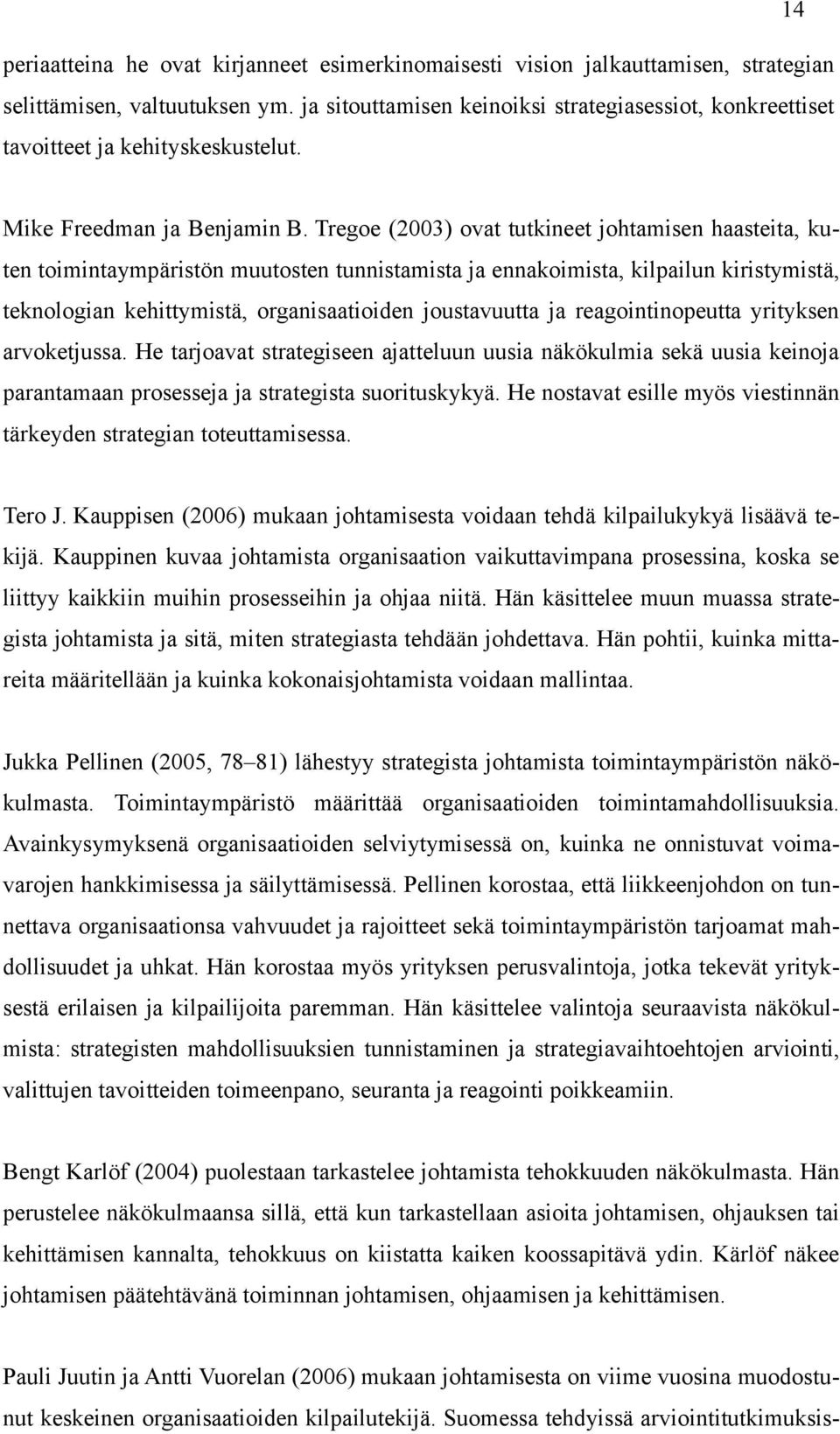 14

periaatteina he ovat kirjanneet esimerkinomaisesti vision jalkauttamisen, strategian selittämisen, valtuutuksen ym. ja sitouttamisen keinoiksi strategiasessiot, konkreettiset tavoitteet ja kehityskeskustelut.

Mike Freedman ja Benjamin B. Tregoe (2003) ovat tutkineet johtamisen haasteita, kuten toimintaympäristön muutosten tunnistamista ja ennakoimista, kilpailun kiristymistä, teknologian kehittymistä, organisaatioiden joustavuutta ja reagointinopeutta yrityksen arvoketjussa. He tarjoavat strategiseen ajatteluun uusia näkökulmia sekä uusia keinoja parantamaan prosesseja ja strategista suorituskykyä. He nostavat esille myös viestinnän tärkeyden strategian toteuttamisessa.

Tero J. Kauppisen (2006) mukaan johtamisesta voidaan tehdä kilpailukykyä lisäävä tekijä. Kauppinen kuvaa johtamista organisaation vaikuttavimpana prosessina, koska se liittyy kaikkiin muihin prosesseihin ja ohjaa niitä. Hän käsittelee muun muassa strategista johtamista ja sitä, miten strategiasta tehdään johdettava. Hän pohtii, kuinka mittareita määritellään ja kuinka kokonaisjohtamista voidaan mallintaa.

Jukka Pellinen (2005, 78–81) lähestyy strategista johtamista toimintaympäristön näkökulmasta. Toimintaympäristö määrittää organisaatioiden toimintamahdollisuuksia. Avainkysymyksenä organisaatioiden selviytymisessä on, kuinka ne onnistuvat voimavarojen hankkimisessa ja säilyttämisessä. Pellinen korostaa, että liikkeenjohdon on tunnettava organisaationsa vahvuudet ja rajoitteet sekä toimintaympäristön tarjoamat mahdollisuudet ja uhkat. Hän korostaa myös yrityksen perusvalintoja, jotka tekevät yrityksestä erilaisen ja kilpailijoita paremman. Hän käsittelee valintoja seuraavista näkökulmista: strategisten mahdollisuuksien tunnistaminen ja strategiavaihtoehtojen arviointi, valittujen tavoitteiden toimeenpano, seuranta ja reagointi poikkeamiin.

Bengt Karlöf (2004) puolestaan tarkastelee johtamista tehokkuuden näkökulmasta. Hän perustelee näkökulmaansa sillä, että kun tarkastellaan asioita johtamisen, ohjauksen tai kehittämisen kannalta, tehokkuus on kiistatta kaiken koossapitävä ydin. Kärlöf näkee johtamisen päätehtävänä toiminnan johtamisen, ohjaamisen ja kehittämisen.

Pauli Juutin ja Antti Vuorelan (2006) mukaan johtamisesta on viime vuosina muodostunut keskeinen organisaatioiden kilpailutekijä. Suomessa tehdyissä arviointitutkimuksis-